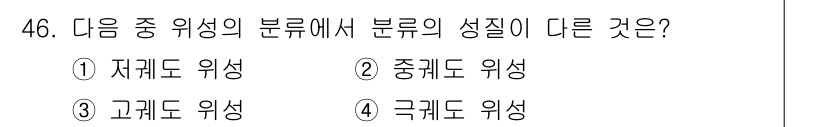 46. 다음 중 위성의 분류에서 분류의 성질이 다른 것은?

① 저궤도 위성 ② 중궤도 위성

③ 고궤도 위성 ④ 극궤도 위성